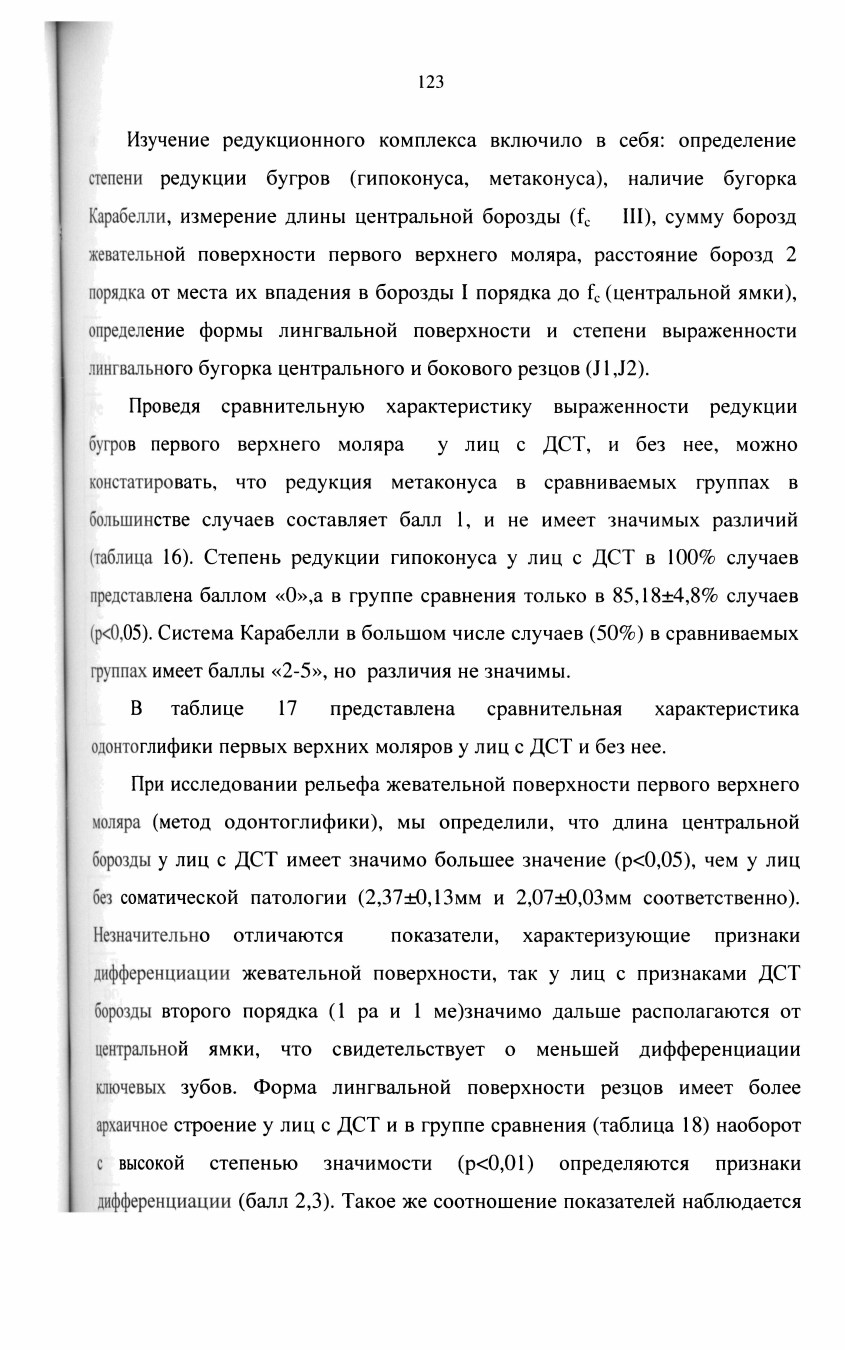 123

Изучение редукционного комплекса включило в себя: определение степени редукции бугров (гипоконуса, метаконуса), наличие бугорка Карабелли, измерение длины центральной борозды ($f_c$ III), сумму борозд жевательной поверхности первого верхнего моляра, расстояние борозд 2 порядка от места их впадения в борозды I порядка до $f_c$ (центральной ямки), определение формы лингвальной поверхности и степени выраженности лингвального бугорка центрального и бокового резцов (J1,J2).

Проведя сравнительную характеристику выраженности редукции бугров первого верхнего моляра у лиц с ДСТ, и без нее, можно констатировать, что редукция метаконуса в сравниваемых группах в большинстве случаев составляет балл 1, и не имеет значимых различий (таблица 16). Степень редукции гипоконуса у лиц с ДСТ в 100% случаев представлена баллом «0»,а в группе сравнения только в 85,18±4,8% случаев (p<0,05). Система Карабелли в большом числе случаев (50%) в сравниваемых группах имеет баллы «2-5», но различия не значимы.

В таблице 17 представлена сравнительная характеристика одонтоглифики первых верхних моляров у лиц с ДСТ и без нее.

При исследовании рельефа жевательной поверхности первого верхнего моляра (метод одонтоглифики), мы определили, что длина центральной борозды у лиц с ДСТ имеет значимо большее значение (p<0,05), чем у лиц без соматической патологии (2,37±0,13мм и 2,07±0,03мм соответственно). Незначительно отличаются показатели, характеризующие признаки дифференциации жевательной поверхности, так у лиц с признаками ДСТ борозды второго порядка (1 pa и 1 me)значимо дальше располагаются от центральной ямки, что свидетельствует о меньшей дифференциации ключевых зубов. Форма лингвальной поверхности резцов имеет более архаичное строение у лиц с ДСТ и в группе сравнения (таблица 18) наоборот с высокой степенью значимости (p<0,01) определяются признаки дифференциации (балл 2,3). Такое же соотношение показателей наблюдается